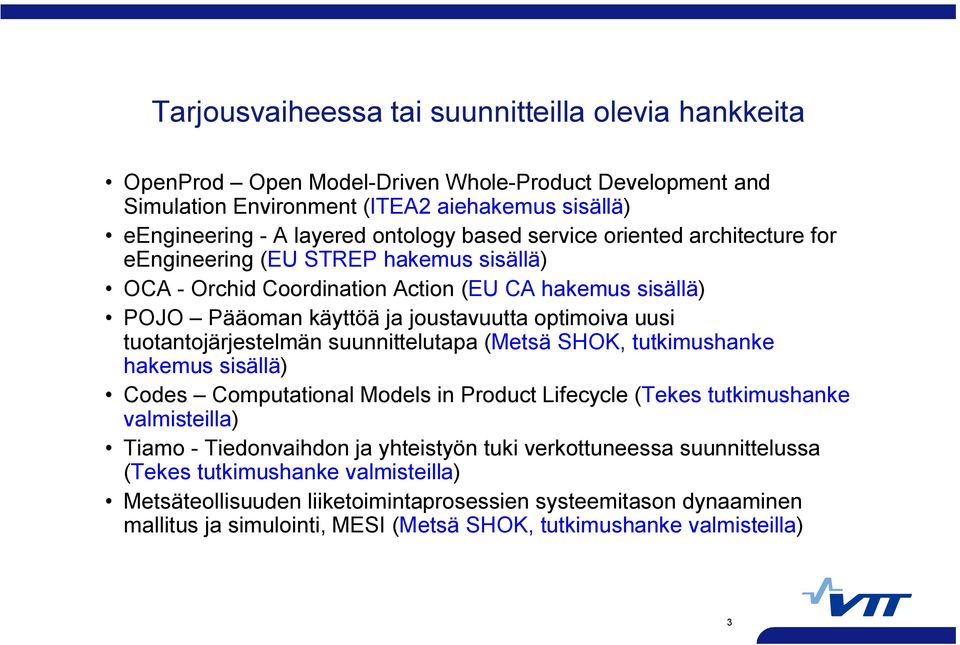 Tarjousvaiheessa tai suunnitteilla olevia hankkeita

• OpenProd – Open Model-Driven Whole-Product Development and Simulation Environment (ITEA2 aiehakemus sisällä)
• eEngineering - A layered ontology based service oriented architecture for eEngineering (EU STREP hakemus sisällä)
• OCA - Orchid Coordination Action (EU CA hakemus sisällä)
• POJO – Pääoman käyttöä ja joustavuutta optimoiva uusi tuotantojärjestelmän suunnittelutapa (Metsä SHOK, tutkimushanke hakemus sisällä)
• Codes – Computational Models in Product Lifecycle (Tekes tutkimushanke valmisteilla)
• Tiamo - Tiedonvaihdon ja yhteistyön tuki verkottuneessa suunnittelussa (Tekes tutkimushanke valmisteilla)
• Metsäteollisuuden liiketoimintaprosessien systeemitason dynaaminen mallitus ja simulointi, MESI (Metsä SHOK, tutkimushanke valmisteilla)

VTT

3